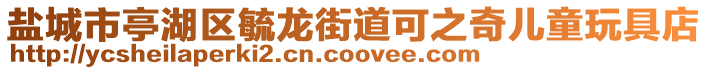 盐城市亭湖区毓龙街道可之奇儿童玩具店
http://ycsheilaperki2.cn.coovee.com